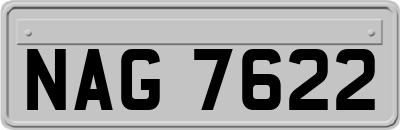 NAG 7622